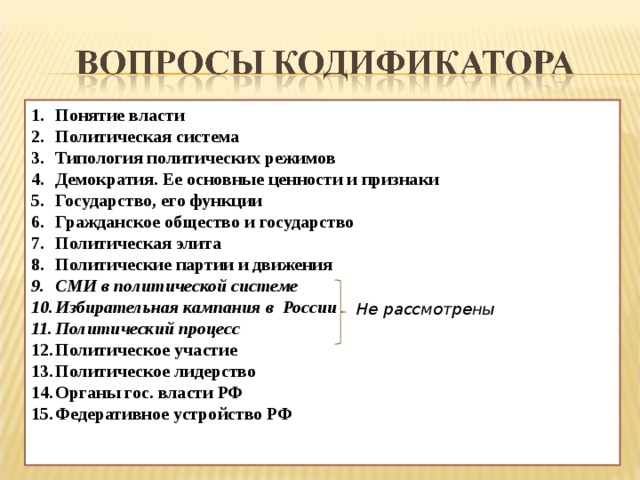 ВОПРОСЫ КОДИФИКАТОРА

1. Понятие власти
2. Политическая система
3. Типология политических режимов
4. Демократия. Ее основные ценности и признаки
5. Государство, его функции
6. Гражданское общество и государство
7. Политическая элита
8. Политические партии и движения
9. СМИ в политической системе
10. Избирательная кампания в России
11. Политический процесс
12. Политическое участие
13. Политическое лидерство
14. Органы гос. власти РФ
15. Федеративное устройство РФ

Не рассмотрены